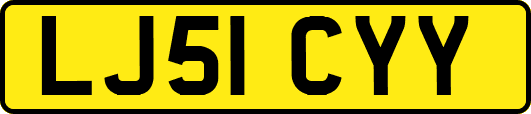 LJ51 CYY